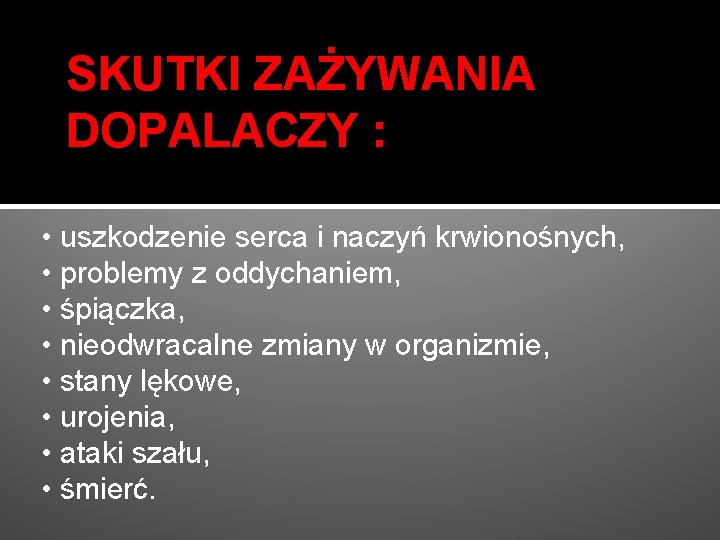 SKUTKI ZAŻYWANIA DOPALACZY :

• uszkodzenie serca i naczyń krwionośnych,
• problemy z oddychaniem,
• śpiączka,
• nieodwracalne zmiany w organizmie,
• stany lękowe,
• urojenia,
• ataki szału,
• śmierć.